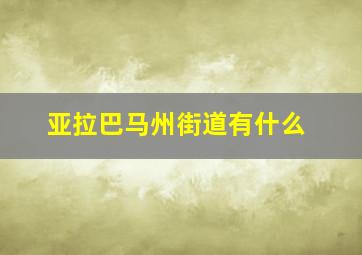 亚拉巴马州街道有什么